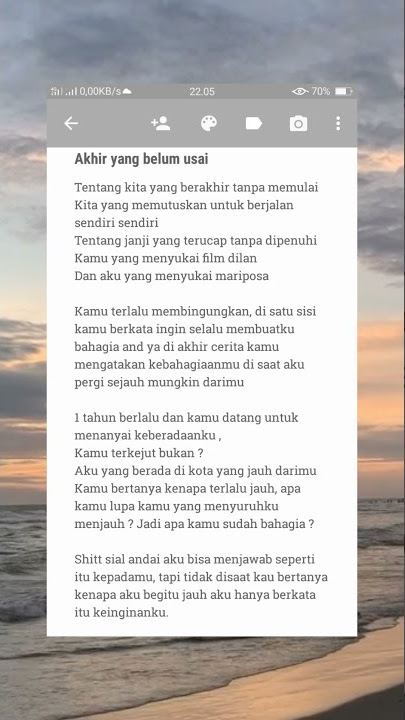 0,00KB/s 22.05 70%

Akhir yang belum usai

Tentang kita yang berakhir tanpa memulai
Kita yang memutuskan untuk berjalan sendiri sendiri
Tentang janji yang terucap tanpa dipenuhi
Kamu yang menyukai film dilan
Dan aku yang menyukai mariposa

Kamu terlalu membingungkan, di satu sisi kamu berkata ingin selalu membuatku bahagia and ya di akhir cerita kamu mengatakan kebahagiaanmu di saat aku pergi sejauh mungkin darimu

1 tahun berlalu dan kamu datang untuk menanyai keberadaanku ,
Kamu terkejut bukan ?
Aku yang berada di kota yang jauh darimu
Kamu bertanya kenapa terlalu jauh, apa kamu lupa kamu yang menyuruhku menjauh ? Jadi apa kamu sudah bahagia ?

Shitt sial andai aku bisa menjawab seperti itu kepadamu, tapi tidak disaat kau bertanya kenapa aku begitu jauh aku hanya berkata itu keinginanku.